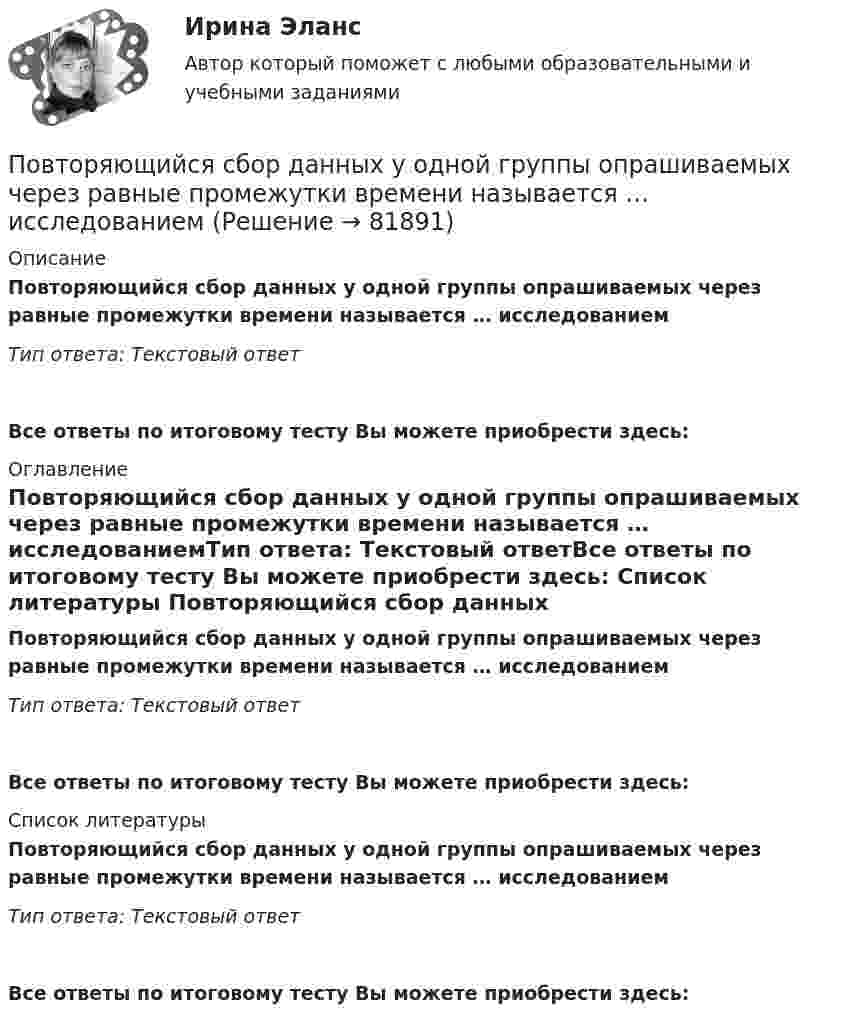 Ирина Эланс

Автор который поможет с любыми образовательными и учебными заданиями

Повторяющийся сбор данных у одной группы опрашиваемых через равные промежутки времени называется … исследованием (Решение → 81891)

Описание

Повторяющийся сбор данных у одной группы опрашиваемых через равные промежутки времени называется … исследованием

Тип ответа: Текстовый ответ

Все ответы по итоговому тесту Вы можете приобрести здесь:

Оглавление

Повторяющийся сбор данных у одной группы опрашиваемых через равные промежутки времени называется … исследованиемТип ответа: Текстовый ответВсе ответы по итоговому тесту Вы можете приобрести здесь: Список литературы Повторяющийся сбор данных

Повторяющийся сбор данных у одной группы опрашиваемых через равные промежутки времени называется … исследованием

Тип ответа: Текстовый ответ

Все ответы по итоговому тесту Вы можете приобрести здесь:

Список литературы

Повторяющийся сбор данных у одной группы опрашиваемых через равные промежутки времени называется … исследованием

Тип ответа: Текстовый ответ

Все ответы по итоговому тесту Вы можете приобрести здесь: